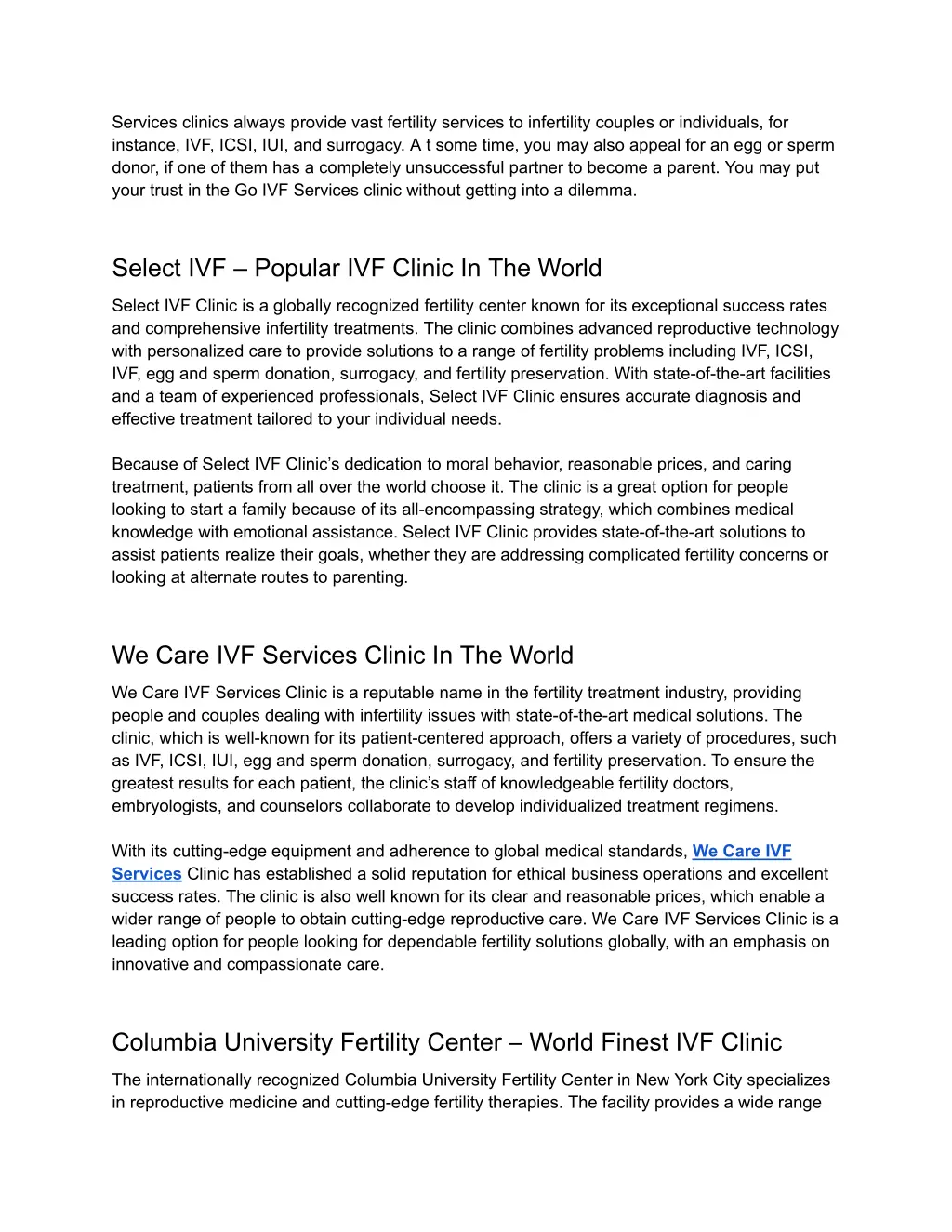 Services clinics always provide vast fertility services to infertility couples or individuals, for instance, IVF, ICSI, IUI, and surrogacy. A t some time, you may also appeal for an egg or sperm donor, if one of them has a completely unsuccessful partner to become a parent. You may put your trust in the Go IVF Services clinic without getting into a dilemma.

Select IVF – Popular IVF Clinic In The World

Select IVF Clinic is a globally recognized fertility center known for its exceptional success rates and comprehensive infertility treatments. The clinic combines advanced reproductive technology with personalized care to provide solutions to a range of fertility problems including IVF, ICSI, IVF, egg and sperm donation, surrogacy, and fertility preservation. With state-of-the-art facilities and a team of experienced professionals, Select IVF Clinic ensures accurate diagnosis and effective treatment tailored to your individual needs.

Because of Select IVF Clinic's dedication to moral behavior, reasonable prices, and caring treatment, patients from all over the world choose it. The clinic is a great option for people looking to start a family because of its all-encompassing strategy, which combines medical knowledge with emotional assistance. Select IVF Clinic provides state-of-the-art solutions to assist patients realize their goals, whether they are addressing complicated fertility concerns or looking at alternate routes to parenting.

We Care IVF Services Clinic In The World

We Care IVF Services Clinic is a reputable name in the fertility treatment industry, providing people and couples dealing with infertility issues with state-of-the-art medical solutions. The clinic, which is well-known for its patient-centered approach, offers a variety of procedures, such as IVF, ICSI, IUI, egg and sperm donation, surrogacy, and fertility preservation. To ensure the greatest results for each patient, the clinic's staff of knowledgeable fertility doctors, embryologists, and counselors collaborate to develop individualized treatment regimens.

With its cutting-edge equipment and adherence to global medical standards, We Care IVF Services Clinic has established a solid reputation for ethical business operations and excellent success rates. The clinic is also well known for its clear and reasonable prices, which enable a wider range of people to obtain cutting-edge reproductive care. We Care IVF Services Clinic is a leading option for people looking for dependable fertility solutions globally, with an emphasis on innovative and compassionate care.

Columbia University Fertility Center – World Finest IVF Clinic

The internationally recognized Columbia University Fertility Center in New York City specializes in reproductive medicine and cutting-edge fertility therapies. The facility provides a wide range